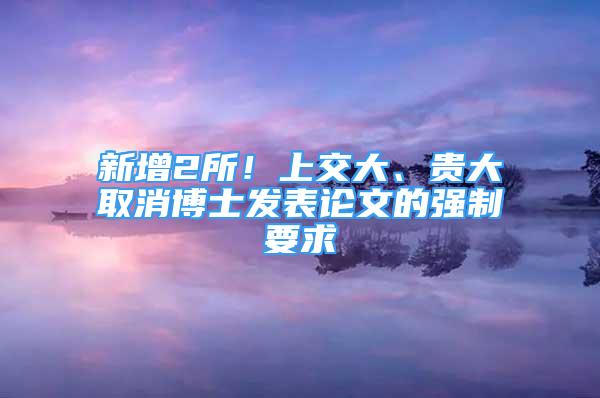 新增2所！上交大、贵大取消博士发表论文的强制要求